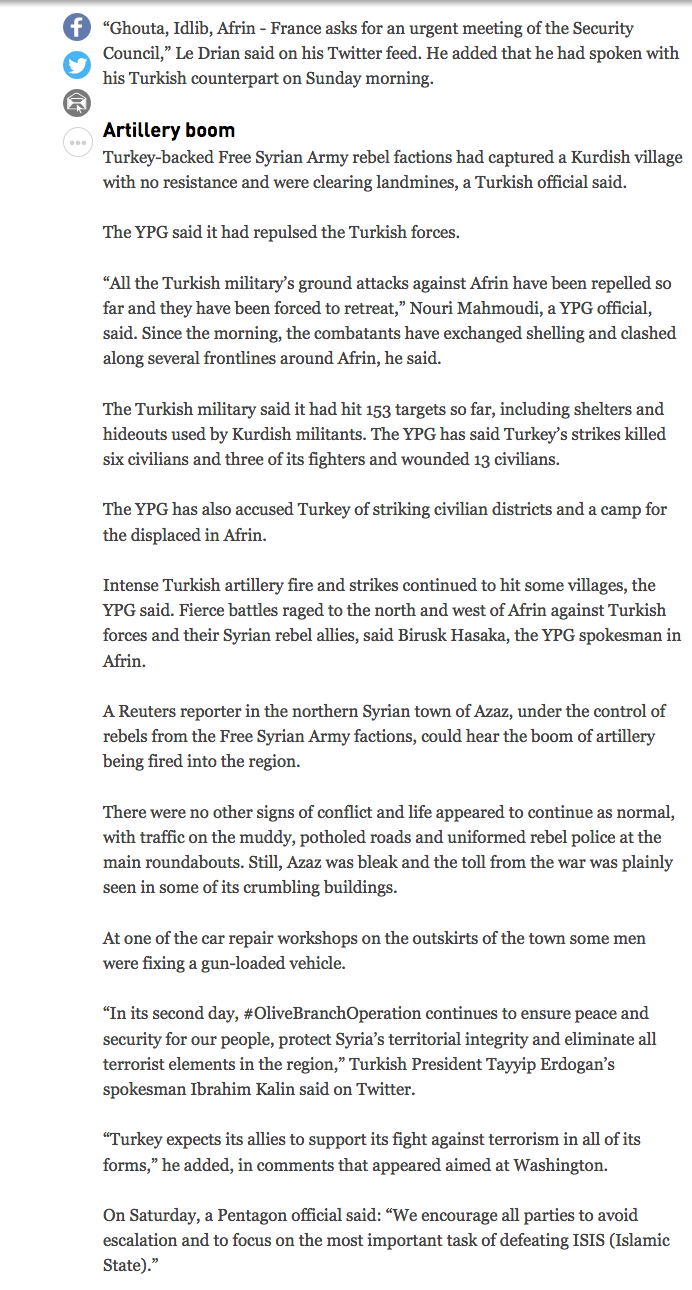 “Ghouta, Idlib, Afrin - France asks for an urgent meeting of the Security Council,” Le Drian said on his Twitter feed. He added that he had spoken with his Turkish counterpart on Sunday morning.

Artillery boom

Turkey-backed Free Syrian Army rebel factions had captured a Kurdish village with no resistance and were clearing landmines, a Turkish official said.

The YPG said it had repulsed the Turkish forces.

“All the Turkish military’s ground attacks against Afrin have been repelled so far and they have been forced to retreat,” Nouri Mahmoudi, a YPG official, said. Since the morning, the combatants have exchanged shelling and clashed along several frontlines around Afrin, he said.

The Turkish military said it had hit 153 targets so far, including shelters and hideouts used by Kurdish militants. The YPG has said Turkey’s strikes killed six civilians and three of its fighters and wounded 13 civilians.

The YPG has also accused Turkey of striking civilian districts and a camp for the displaced in Afrin.

Intense Turkish artillery fire and strikes continued to hit some villages, the YPG said. Fierce battles raged to the north and west of Afrin against Turkish forces and their Syrian rebel allies, said Birusk Hasaka, the YPG spokesman in Afrin.

A Reuters reporter in the northern Syrian town of Azaz, under the control of rebels from the Free Syrian Army factions, could hear the boom of artillery being fired into the region.

There were no other signs of conflict and life appeared to continue as normal, with traffic on the muddy, potholed roads and uniformed rebel police at the main roundabouts. Still, Azaz was bleak and the toll from the war was plainly seen in some of its crumbling buildings.

At one of the car repair workshops on the outskirts of the town some men were fixing a gun-loaded vehicle.

“In its second day, #OliveBranchOperation continues to ensure peace and security for our people, protect Syria’s territorial integrity and eliminate all terrorist elements in the region,” Turkish President Tayyip Erdogan’s spokesman Ibrahim Kalin said on Twitter.

“Turkey expects its allies to support its fight against terrorism in all of its forms,” he added, in comments that appeared aimed at Washington.

On Saturday, a Pentagon official said: “We encourage all parties to avoid escalation and to focus on the most important task of defeating ISIS (Islamic State).”